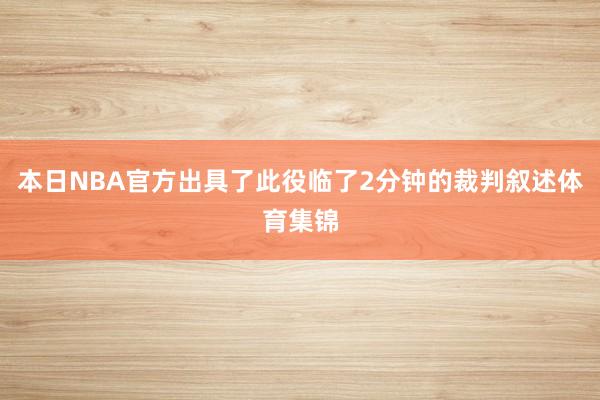 本日NBA官方出具了此役临了2分钟的裁判叙述体育集锦